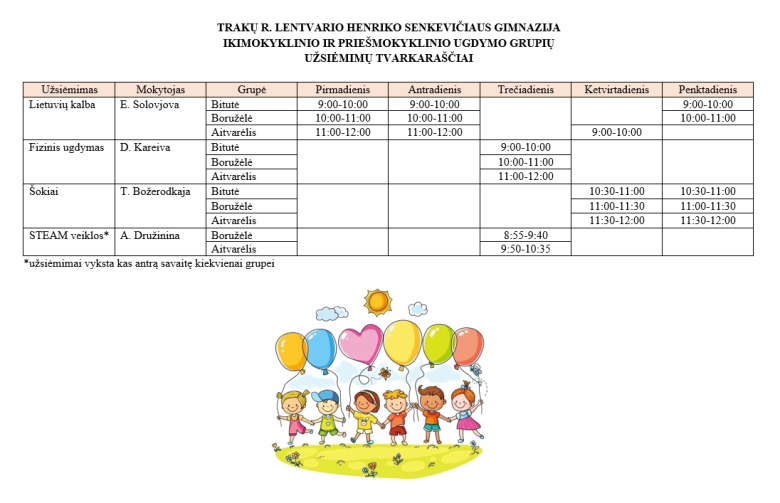 TRAKŲ R. LENTVARIO HENRIKO SENKEVIČIAUS GIMNAZIJA
IKIMOKYKLINIO IR PRIEŠMOKYKLINIO UGDYMO GRUPIŲ
UŽSIĖMIMŲ TVARKARAŠČIAI

| Užsiėmimas | Mokytojas | Grupė | Pirmadienis | Antradienis | Trečiadienis | Ketvirtadienis | Penktadienis |
|---|---|---|---|---|---|---|---|
| Lietuvių kalba | E. Solovjova | Bitutė | 9:00-10:00 | 9:00-10:00 | | | 9:00-10:00 |
| | | Boružėlė | 10:00-11:00 | 10:00-11:00 | | | 10:00-11:00 |
| | | Aitvarėlis | 11:00-12:00 | 11:00-12:00 | | 9:00-10:00 | |
| Fizinis ugdymas | D. Kareiva | Bitutė | | | 9:00-10:00 | | |
| | | Boružėlė | | | 10:00-11:00 | | |
| | | Aitvarėlis | | | 11:00-12:00 | | |
| Šokiai | T. Božerodkaja | Bitutė | | | | 10:30-11:00 | 10:30-11:00 |
| | | Boružėlė | | | | 11:00-11:30 | 11:00-11:30 |
| | | Aitvarėlis | | | | 11:30-12:00 | 11:30-12:00 |
| STEAM veiklos* | A. Družinina | Boružėlė | | | 8:55-9:40 | | |
| | | Aitvarėlis | | | 9:50-10:35 | | |

*užsiėmimai vyksta kas antrą savaitę kiekvienai grupei